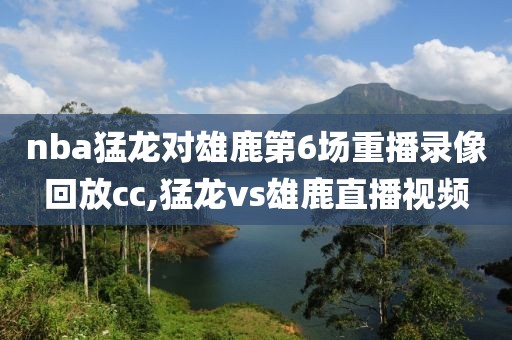 nba猛龙对雄鹿第6场重播录像回放cc,猛龙vs雄鹿直播视频